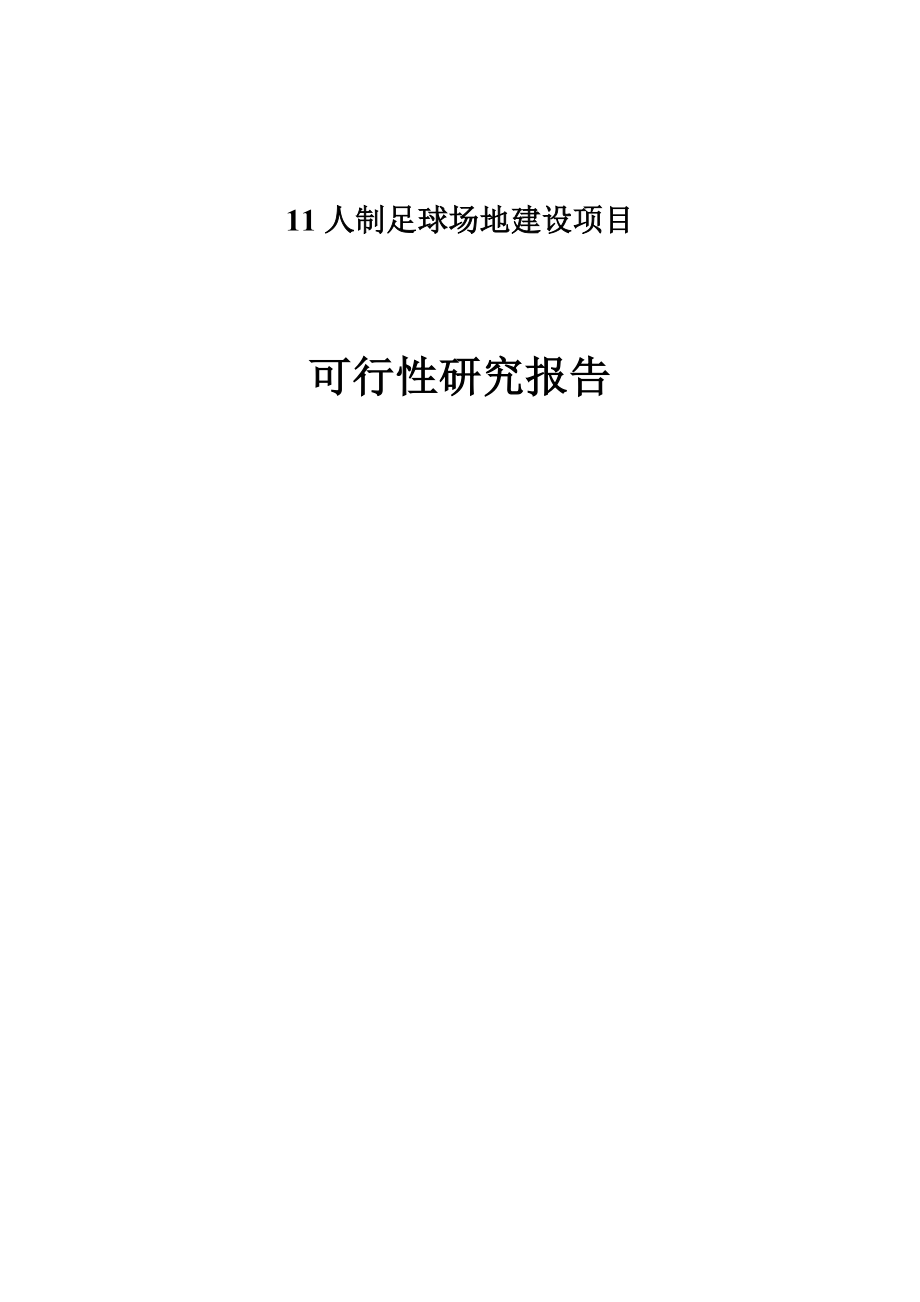 11 人制足球场地建设项目

可行性研究报告